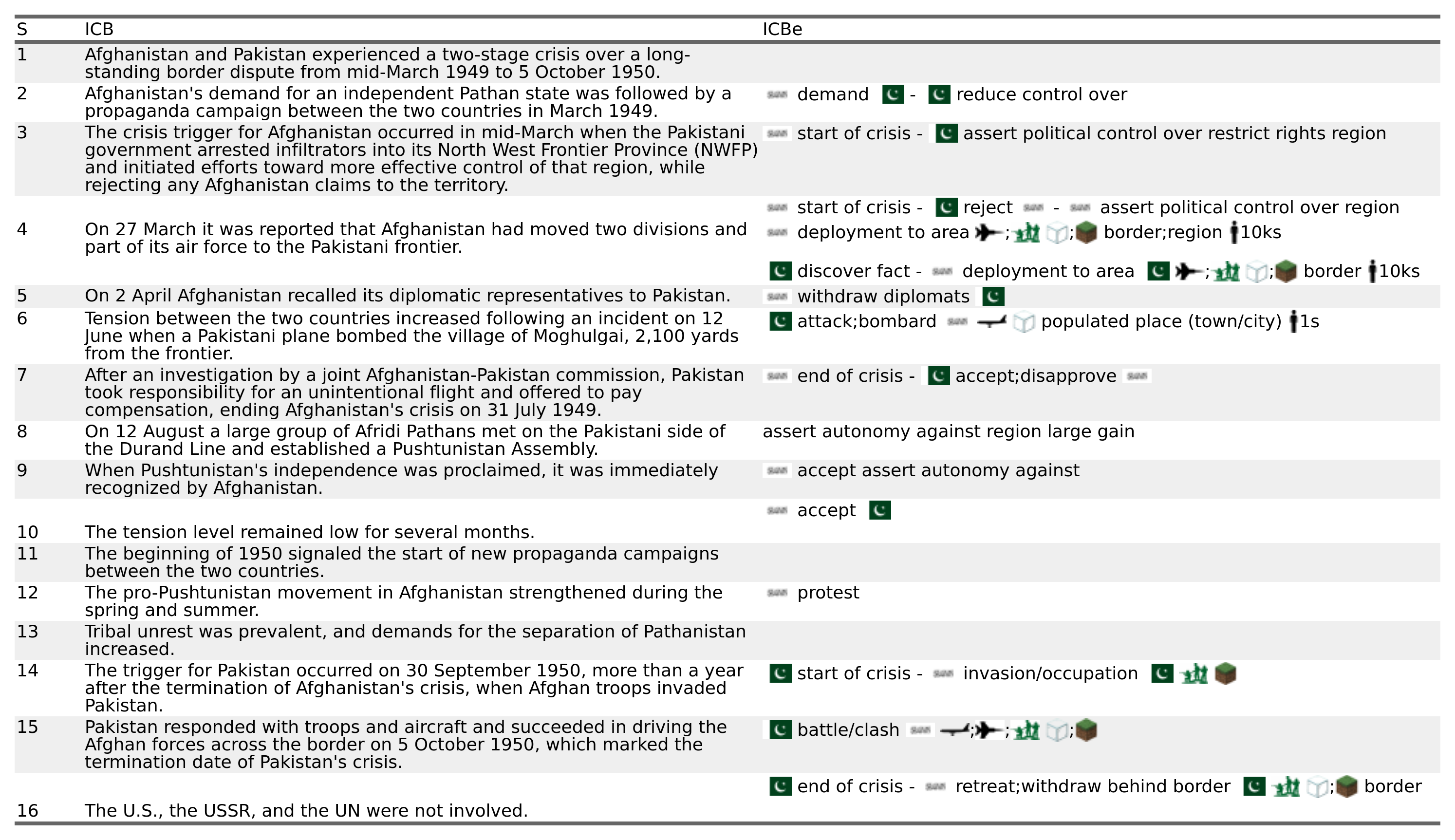 | S | ICB | ICBe |
|---|---|---|
| 1 | Afghanistan and Pakistan experienced a two-stage crisis over a long-standing border dispute from mid-March 1949 to 5 October 1950. | |
| 2 | Afghanistan's demand for an independent Pathan state was followed by a propaganda campaign between the two countries in March 1949. | demand - reduce control over |
| 3 | The crisis trigger for Afghanistan occurred in mid-March when the Pakistani government arrested infiltrators into its North West Frontier Province (NWFP) and initiated efforts toward more effective control of that region, while rejecting any Afghanistan claims to the territory. | start of crisis - assert political control over restrict rights region |
| | | start of crisis - reject - assert political control over region |
| 4 | On 27 March it was reported that Afghanistan had moved two divisions and part of its air force to the Pakistani frontier. | deployment to area ; ; border;region 10ks |
| | | discover fact - deployment to area ; ; border 10ks |
| 5 | On 2 April Afghanistan recalled its diplomatic representatives to Pakistan. | withdraw diplomats |
| 6 | Tension between the two countries increased following an incident on 12 June when a Pakistani plane bombed the village of Moghulgai, 2,100 yards from the frontier. | attack;bombard populated place (town/city) 1s |
| 7 | After an investigation by a joint Afghanistan-Pakistan commission, Pakistan took responsibility for an unintentional flight and offered to pay compensation, ending Afghanistan's crisis on 31 July 1949. | end of crisis - accept;disapprove |
| 8 | On 12 August a large group of Afridi Pathans met on the Pakistani side of the Durand Line and established a Pushtunistan Assembly. | assert autonomy against region large gain |
| 9 | When Pushtunistan's independence was proclaimed, it was immediately recognized by Afghanistan. | accept assert autonomy against |
| | | accept |
| 10 | The tension level remained low for several months. | |
| 11 | The beginning of 1950 signaled the start of new propaganda campaigns between the two countries. | |
| 12 | The pro-Pushtunistan movement in Afghanistan strengthened during the spring and summer. | protest |
| 13 | Tribal unrest was prevalent, and demands for the separation of Pathanistan increased. | |
| 14 | The trigger for Pakistan occurred on 30 September 1950, more than a year after the termination of Afghanistan's crisis, when Afghan troops invaded Pakistan. | start of crisis - invasion/occupation |
| 15 | Pakistan responded with troops and aircraft and succeeded in driving the Afghan forces across the border on 5 October 1950, which marked the termination date of Pakistan's crisis. | battle/clash ; ; ; |
| | | end of crisis - retreat;withdraw behind border ; border |
| 16 | The U.S., the USSR, and the UN were not involved. | |